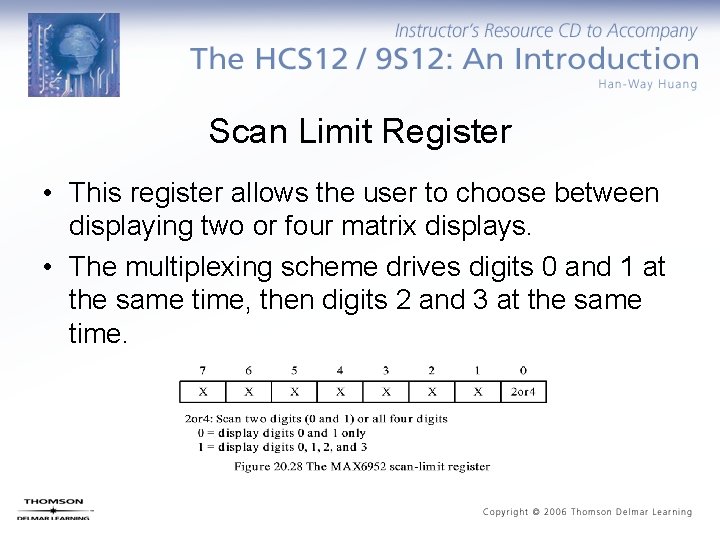 Instructor's Resource CD to Accompany
The HCS12 / 9S12: An Introduction
Han-Way Huang

Scan Limit Register

• This register allows the user to choose between displaying two or four matrix displays.
• The multiplexing scheme drives digits 0 and 1 at the same time, then digits 2 and 3 at the same time.

| 7 | 6 | 5 | 4 | 3 | 2 | 1 | 0 |
|---|---|---|---|---|---|---|---|
| X | X | X | X | X | X | X | 2or4 |

2or4: Scan two digits (0 and 1) or all four digits
0 = display digits 0 and 1 only
1 = display digits 0, 1, 2, and 3

Figure 20.28 The MAX6952 scan-limit register

THOMSON
DELMAR LEARNING

Copyright © 2006 Thomson Delmar Learning